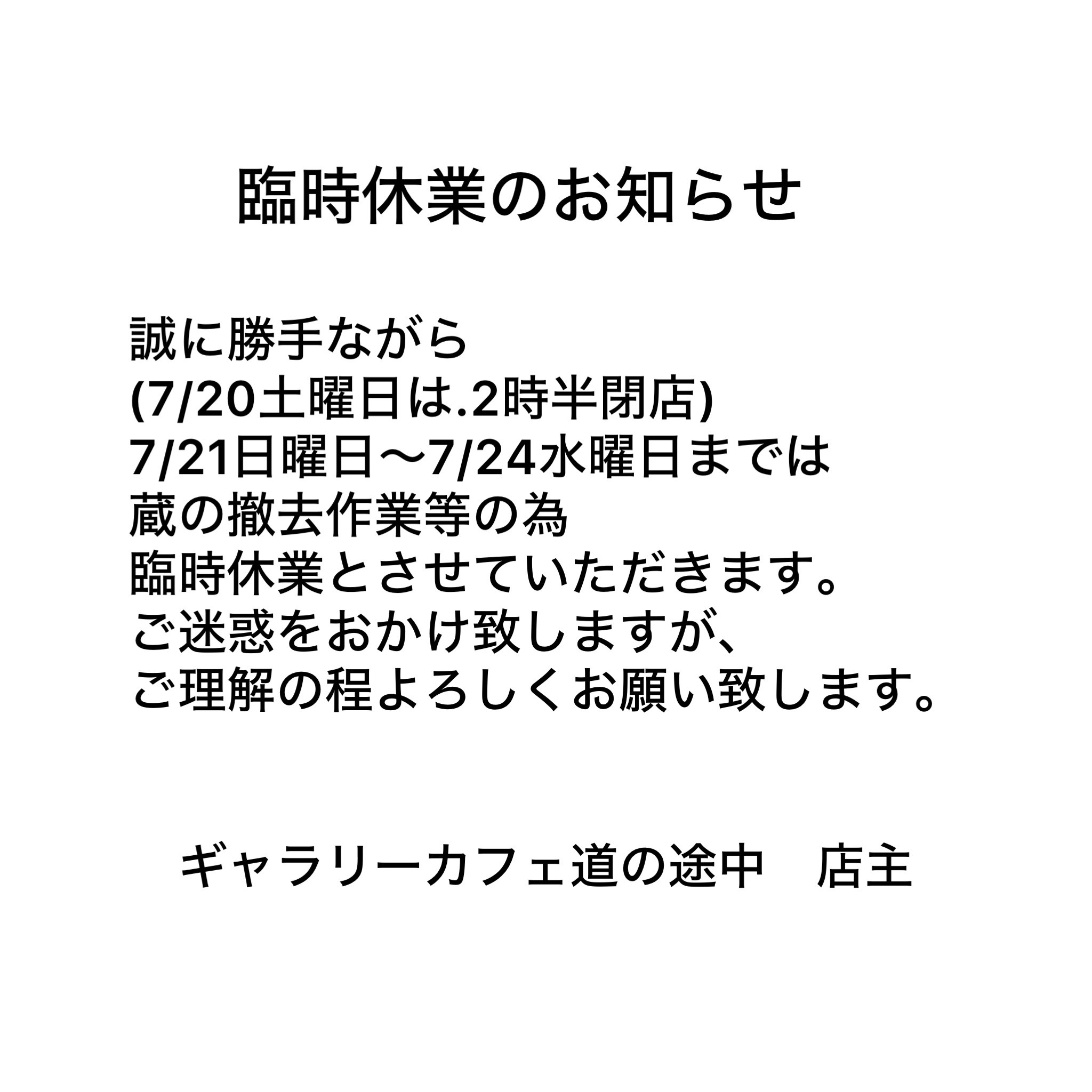 臨時休業のお知らせ

誠に勝手ながら
(7/20土曜日は.2時半閉店)
7/21日曜日〜7/24水曜日までは
蔵の撤去作業等の為
臨時休業とさせていただきます。
ご迷惑をおかけ致しますが、
ご理解の程よろしくお願い致します。

ギャラリーカフェ道の途中　店主